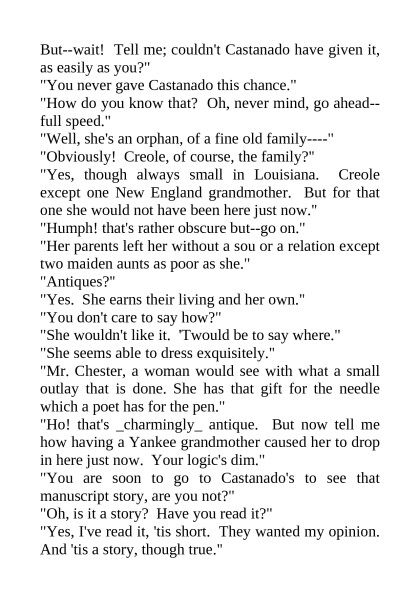 But--wait! Tell me; couldn't Castanado have given it, as easily as you?"
"You never gave Castanado this chance."
"How do you know that? Oh, never mind, go ahead--full speed."
"Well, she's an orphan, of a fine old family----"
"Obviously! Creole, of course, the family?"
"Yes, though always small in Louisiana. Creole except one New England grandmother. But for that one she would not have been here just now."
"Humph! that's rather obscure but--go on."
"Her parents left her without a sou or a relation except two maiden aunts as poor as she."
"Antiques?"
"Yes. She earns their living and her own."
"You don't care to say how?"
"She wouldn't like it. 'Twould be to say where."
"She seems able to dress exquisitely."
"Mr. Chester, a woman would see with what a small outlay that is done. She has that gift for the needle which a poet has for the pen."
"Ho! that's _charmingly_ antique. But now tell me how having a Yankee grandmother caused her to drop in here just now. Your logic's dim."
"You are soon to go to Castanado's to see that manuscript story, are you not?"
"Oh, is it a story? Have you read it?"
"Yes, I've read it, 'tis short. They wanted my opinion. And 'tis a story, though true."